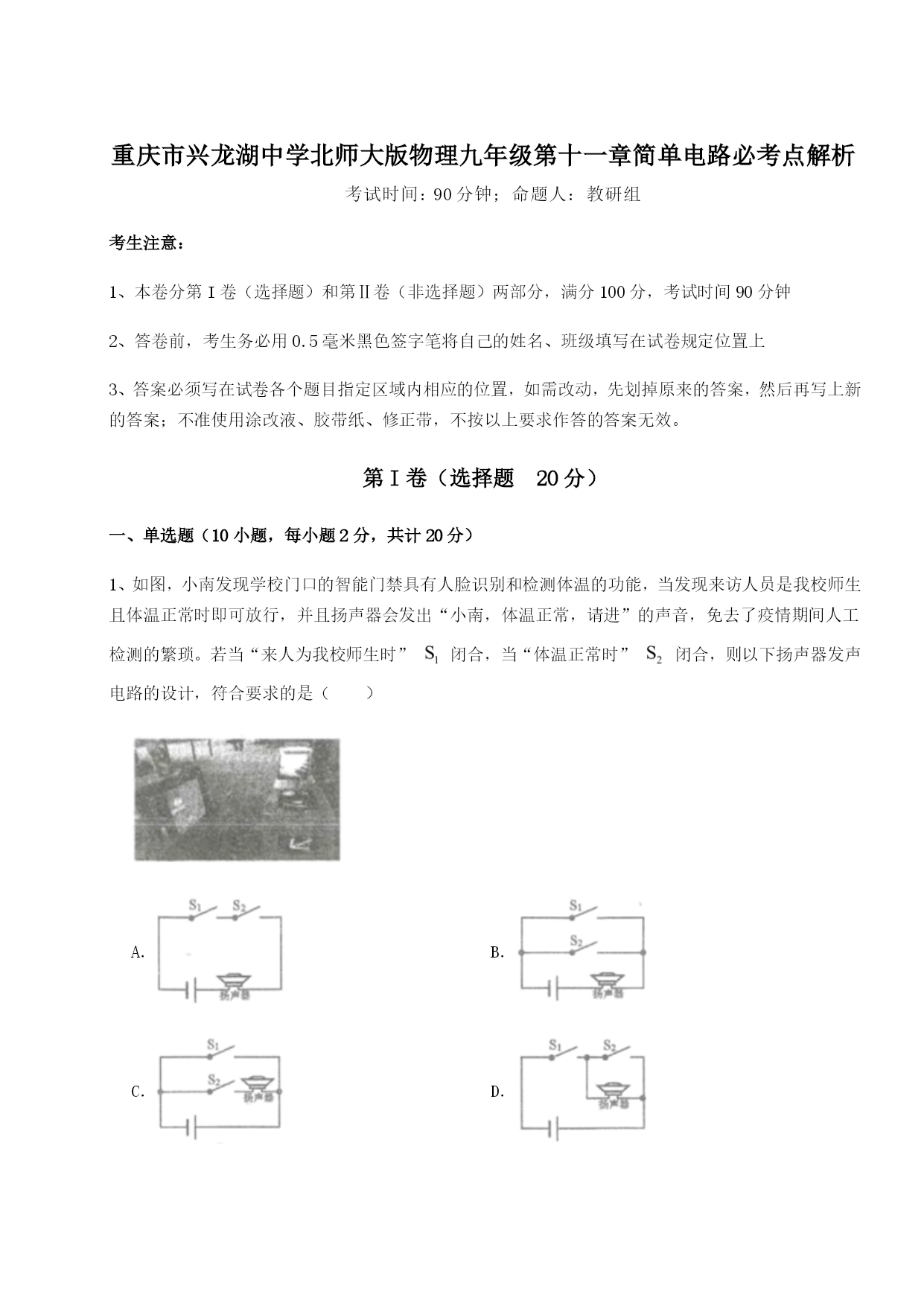 重庆市兴龙湖中学北师大版物理九年级第十一章简单电路必考点解析

考试时间：90分钟；命题人：教研组

考生注意：

1、本卷分第I卷（选择题）和第Ⅱ卷（非选择题）两部分，满分100分，考试时间90分钟

2、答卷前，考生务必用0.5毫米黑色签字笔将自己的姓名、班级填写在试卷规定位置上

3、答案必须写在试卷各个题目指定区域内相应的位置，如需改动，先划掉原来的答案，然后再写上新的答案；不准使用涂改液、胶带纸、修正带，不按以上要求作答的答案无效。

第I卷（选择题　20分）

一、单选题（10小题，每小题2分，共计20分）

1、如图，小南发现学校门口的智能门禁具有人脸识别和检测体温的功能，当发现来访人员是我校师生且体温正常时即可放行，并且扬声器会发出“小南，体温正常，请进”的声音，免去了疫情期间人工检测的繁琐。若当“来人为我校师生时” $S_1$ 闭合，当“体温正常时” $S_2$ 闭合，则以下扬声器发声电路的设计，符合要求的是（　　）

A. $S_1$ $S_2$ 扬声器

B. $S_1$ $S_2$ 扬声器

C. $S_1$ $S_2$ 扬声器

D. $S_1$ $S_2$ 扬声器